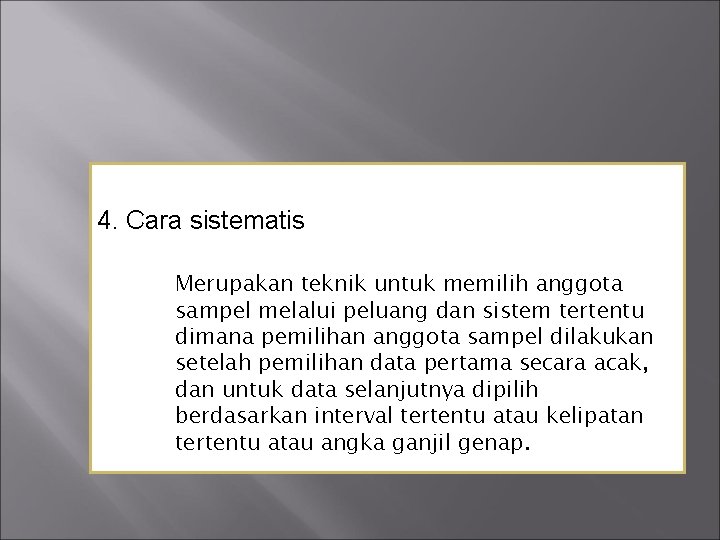 4. Cara sistematis

Merupakan teknik untuk memilih anggota sampel melalui peluang dan sistem tertentu dimana pemilihan anggota sampel dilakukan setelah pemilihan data pertama secara acak, dan untuk data selanjutnya dipilih berdasarkan interval tertentu atau kelipatan tertentu atau angka ganjil genap.